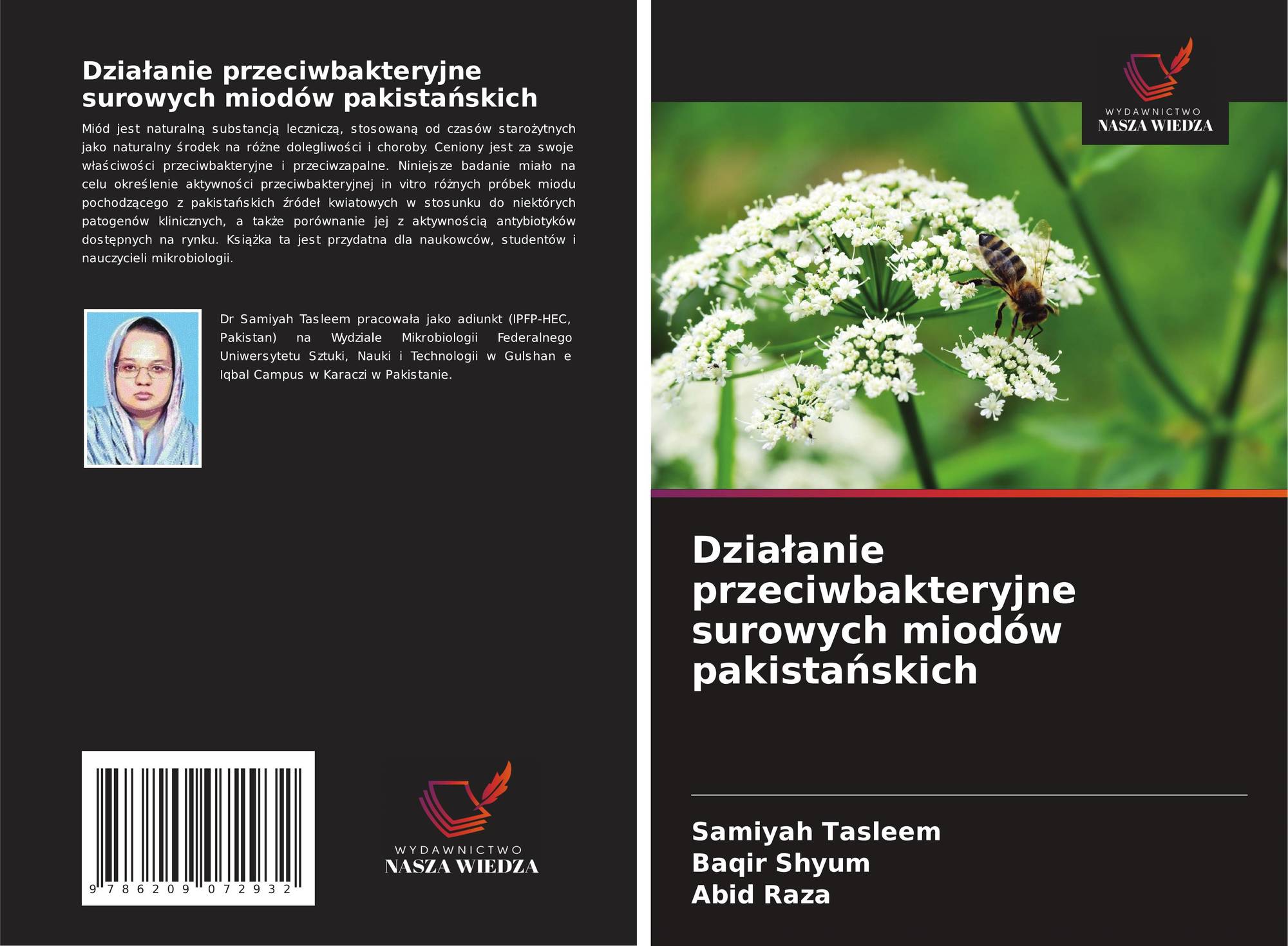 Działanie przeciwbakteryjne surowych miodów pakistańskich

Miód jest naturalną substancją leczniczą, stosowaną od czasów starożytnych jako naturalny środek na różne dolegliwości i choroby. Ceniony jest za swoje właściwości przeciwbakteryjne i przeciwzapalne. Niniejsze badanie miało na celu określenie aktywności przeciwbakteryjnej in vitro różnych próbek miodu pochodzącego z pakistańskich źródeł kwiatowych w stosunku do niektórych patogenów klinicznych, a także porównanie jej z aktywnością antybiotyków dostępnych na rynku. Książka ta jest przydatna dla naukowców, studentów i nauczycieli mikrobiologii.

Dr Samiyah Tasleem pracowała jako adiunkt (IPFP-HEC, Pakistan) na Wydziale Mikrobiologii Federalnego Uniwersytetu Sztuki, Nauki i Technologii w Gulshan e Iqbal Campus w Karaczi w Pakistanie.

9 786209 072932

WYDAWNICTWO
NASZA WIEDZA

WYDAWNICTWO
NASZA WIEDZA

Działanie przeciwbakteryjne surowych miodów pakistańskich

Samiyah Tasleem
Baqir Shyum
Abid Raza